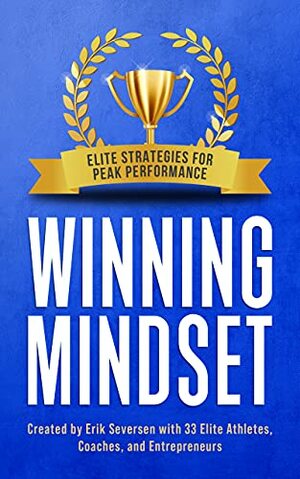 ELITE STRATEGIES FOR PEAK PERFORMANCE

WINNING MINDSET

Created by Erik Seversen with 33 Elite Athletes, Coaches, and Entrepreneurs